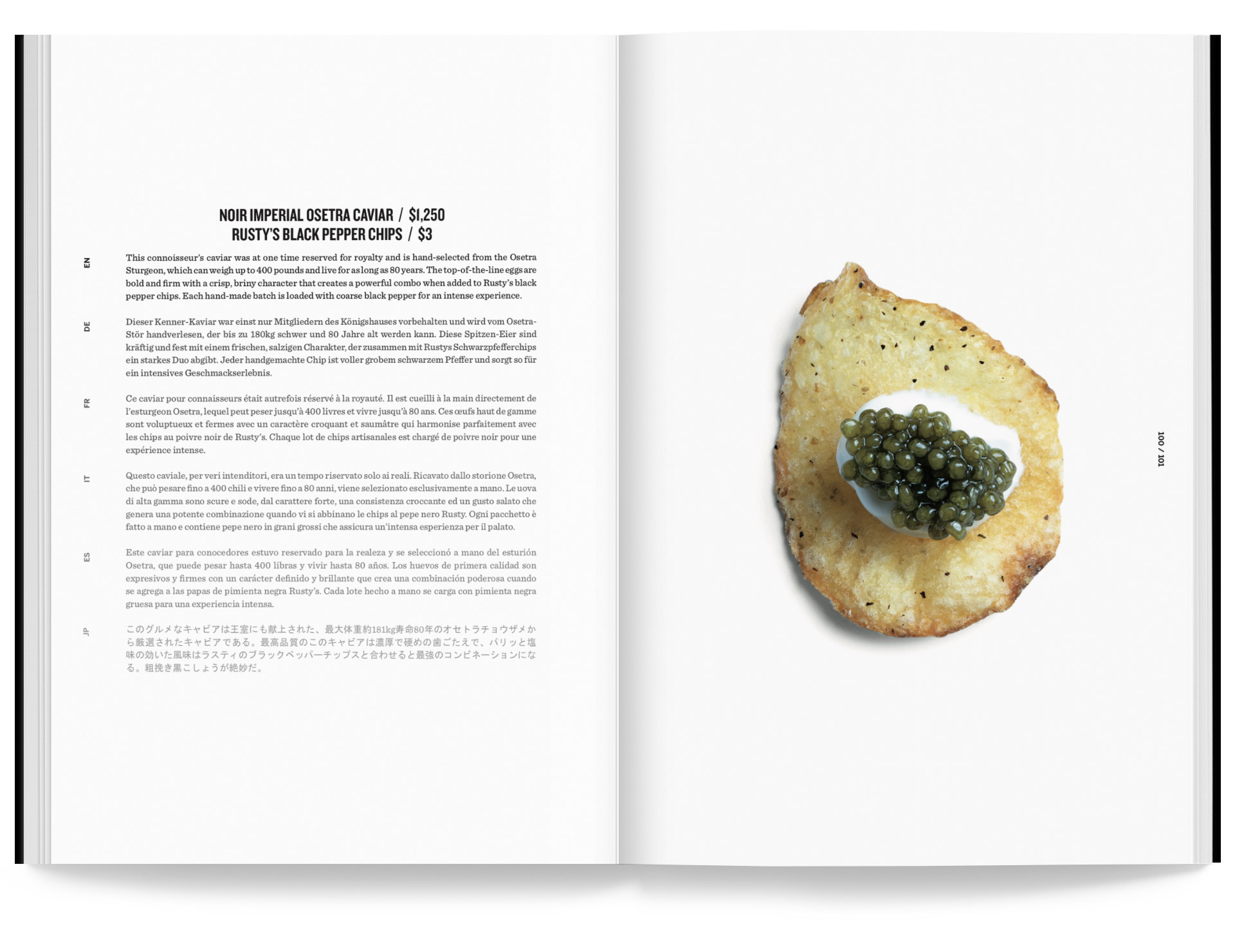 NOIR IMPERIAL OSETRA CAVIAR / $1,250
RUSTY'S BLACK PEPPER CHIPS / $3

EN

This connoisseur's caviar was at one time reserved for royalty and is hand-selected from the Osetra Sturgeon, which can weigh up to 400 pounds and live for as long as 80 years. The top-of-the-line eggs are bold and firm with a crisp, briny character that creates a powerful combo when added to Rusty's black pepper chips. Each hand-made batch is loaded with coarse black pepper for an intense experience.

DE

Dieser Kenner-Kaviar war einst nur Mitgliedern des Königshauses vorbehalten und wird vom Osetra-Stör handverlesen, der bis zu 180kg schwer und 80 Jahre alt werden kann. Diese Spitzen-Eier sind kräftig und fest mit einem frischen, salzigen Charakter, der zusammen mit Rustys Schwarzpfefferchips ein starkes Duo abgibt. Jeder handgemachte Chip ist voller grobem schwarzem Pfeffer und sorgt so für ein intensives Geschmackserlebnis.

FR

Ce caviar pour connaisseurs était autrefois réservé à la royauté. Il est cueilli à la main directement de l'esturgeon Osetra, lequel peut peser jusqu'à 400 livres et vivre jusqu'à 80 ans. Ces œufs haut de gamme sont voluptueux et fermes avec un caractère croquant et saumâtre qui harmonise parfaitement avec les chips au poivre noir de Rusty's. Chaque lot de chips artisanales est chargé de poivre noir pour une expérience intense.

IT

Questo caviale, per veri intenditori, era un tempo riservato solo ai reali. Ricavato dallo storione Osetra, che può pesare fino a 400 chili e vivere fino a 80 anni, viene selezionato esclusivamente a mano. Le uova di alta gamma sono scure e sode, dal carattere forte, una consistenza croccante ed un gusto salato che genera una potente combinazione quando vi si abbinano le chips al pepe nero Rusty. Ogni pacchetto è fatto a mano e contiene pepe nero in grani grossi che assicura un'intensa esperienza per il palato.

ES

Este caviar para conocedores estuvo reservado para la realeza y se seleccionó a mano del esturión Osetra, que puede pesar hasta 400 libras y vivir hasta 80 años. Los huevos de primera calidad son expresivos y firmes con un carácter definido y brillante que crea una combinación poderosa cuando se agrega a las papas de pimienta negra Rusty's. Cada lote hecho a mano se carga con pimienta negra gruesa para una experiencia intensa.

JP

このグルメなキャビアは王室にも献上された、最大体重約181kg寿命80年のオセトラチョウザメから厳選されたキャビアである。最高品質のこのキャビアは濃厚で硬めの歯ごたえで、パリッと塩味の効いた風味はラスティのブラックペッパーチップスと合わせると最強のコンビネーションになる。粗挽き黒こしょうが絶妙だ。

100 / 101